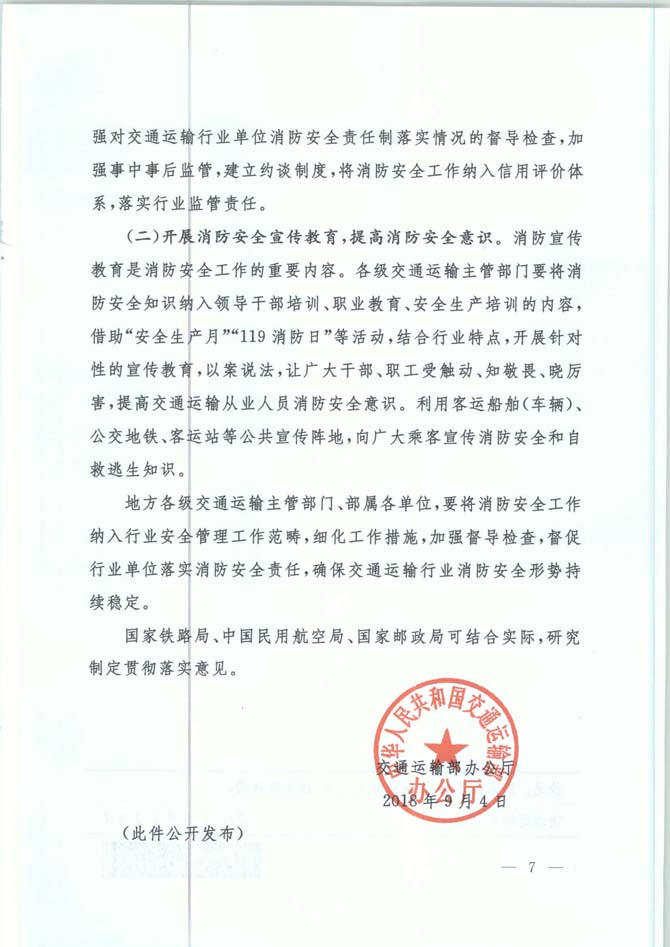 强对交通运输行业单位消防安全责任制落实情况的督导检查，加强事中事后监管，建立约谈制度，将消防安全工作纳入信用评价体系，落实行业监管责任。

（二）开展消防安全宣传教育，提高消防安全意识。消防宣传教育是消防安全工作的重要内容。各级交通运输主管部门要将消防安全知识纳入领导干部培训、职业教育、安全生产培训的内容，借助“安全生产月”“119消防日”等活动，结合行业特点，开展针对性的宣传教育，以案说法，让广大干部、职工受触动、知敬畏、晓厉害，提高交通运输从业人员消防安全意识。利用客运船舶（车辆）、公交地铁、客运站等公共宣传阵地，向广大乘客宣传消防安全和自救逃生知识。

地方各级交通运输主管部门、部属各单位，要将消防安全工作纳入行业安全管理工作范畴，细化工作措施，加强督导检查，督促行业单位落实消防安全责任，确保交通运输行业消防安全形势持续稳定。

国家铁路局、中国民用航空局、国家邮政局可结合实际，研究制定贯彻落实意见。

中华人民共和国交通运输部 办公厅

交通运输部办公厅
2018年9月4日

（此件公开发布）

— 7 —